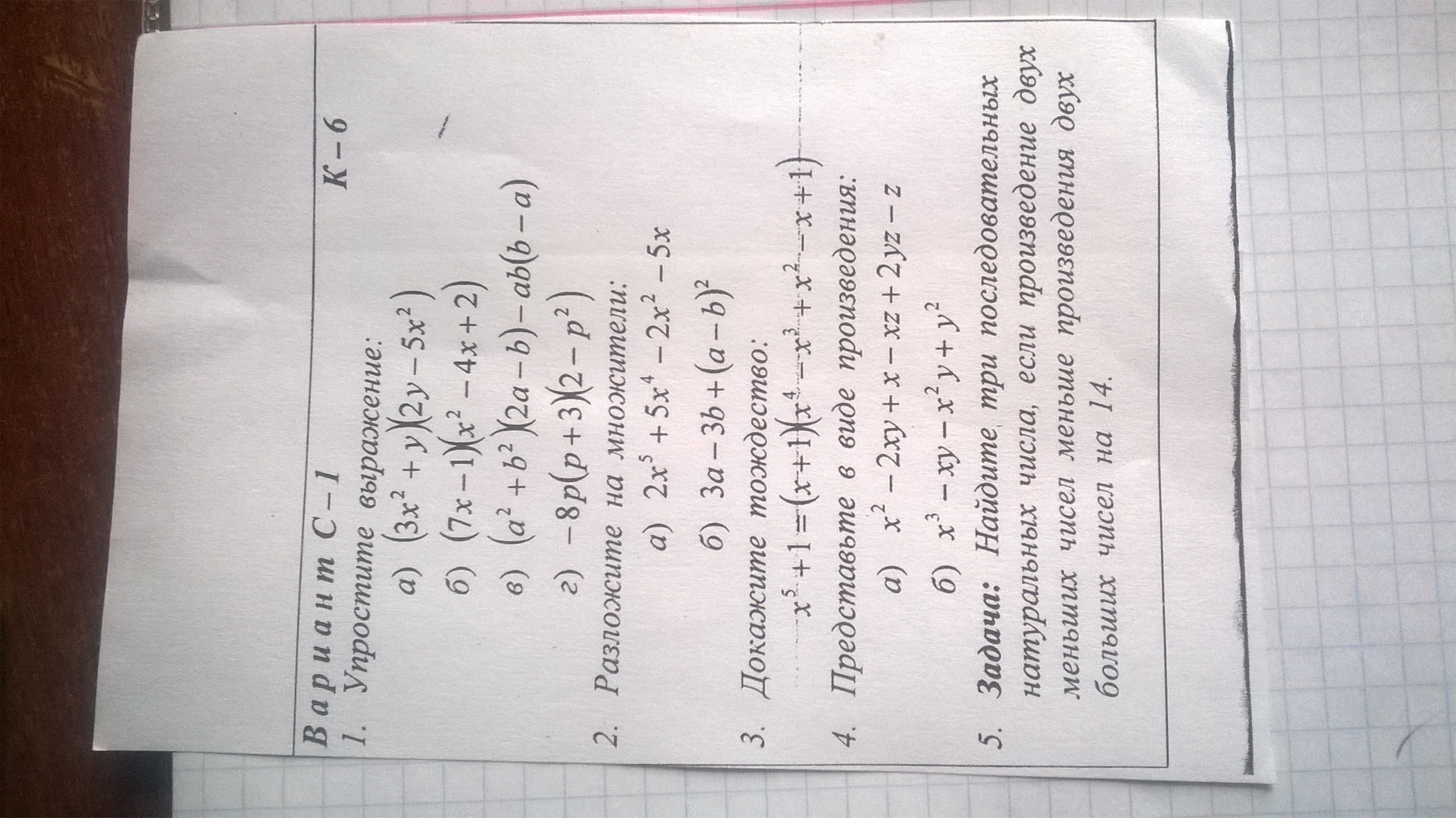 Вариант С – 1 К – 6

1. Упростите выражение:

а) $(3x^2+y)(2y-5x^2)$

б) $(7x-1)(x^2-4x+2)$

в) $(a^2+b^2)(2a-b)-ab(b-a)$

г) $-8p(p+3)(2-p^2)$

2. Разложите на множители:

а) $2x^5+5x^4-2x^2-5x$

б) $3a-3b+(a-b)^2$

3. Докажите тождество:

$x^5+1=(x+1)(x^4-x^3+x^2-x+1)$

4. Представьте в виде произведения:

а) $x^2-2xy+x-xz+2yz-z$

б) $x^3-xy-x^2y+y^2$

5. Задача: Найдите три последовательных натуральных числа, если произведение двух меньших чисел меньше произведения двух больших чисел на 14.